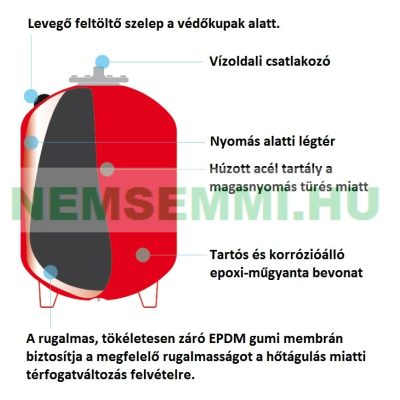 Levegő feltöltő szelep a védőkupak alatt.

Vízoldali csatlakozó

Nyomás alatti légtér

Húzott acél tartály a magasnyomás türés miatt

NEMSEMMI.HU

Tartós és korrózióálló epoxi-műgyanta bevonat

A rugalmas, tökéletesen záró EPDM gumi membrán biztosítja a megfelelő rugalmasságot a hőtágulás miatti térfogatváltozás felvételre.